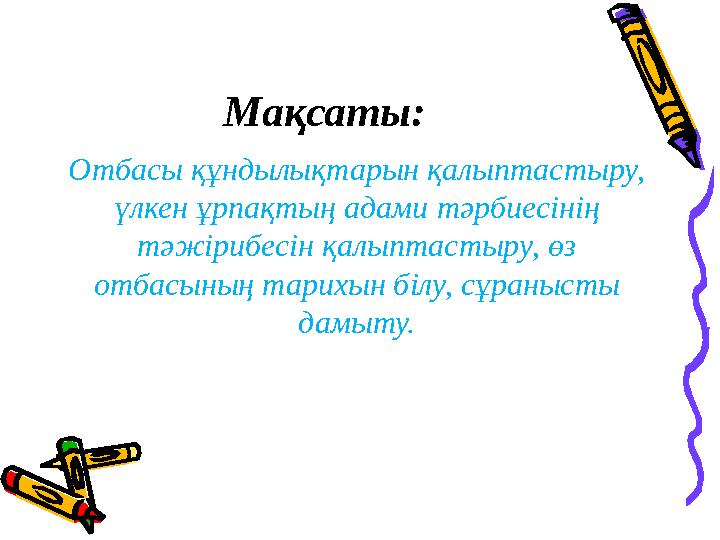 Мақсаты:

Отбасы құндылықтарын қалыптастыру, үлкен ұрпақтың адами тәрбиесінің тәжірибесін қалыптастыру, өз отбасының тарихын білу, сұранысты дамыту.